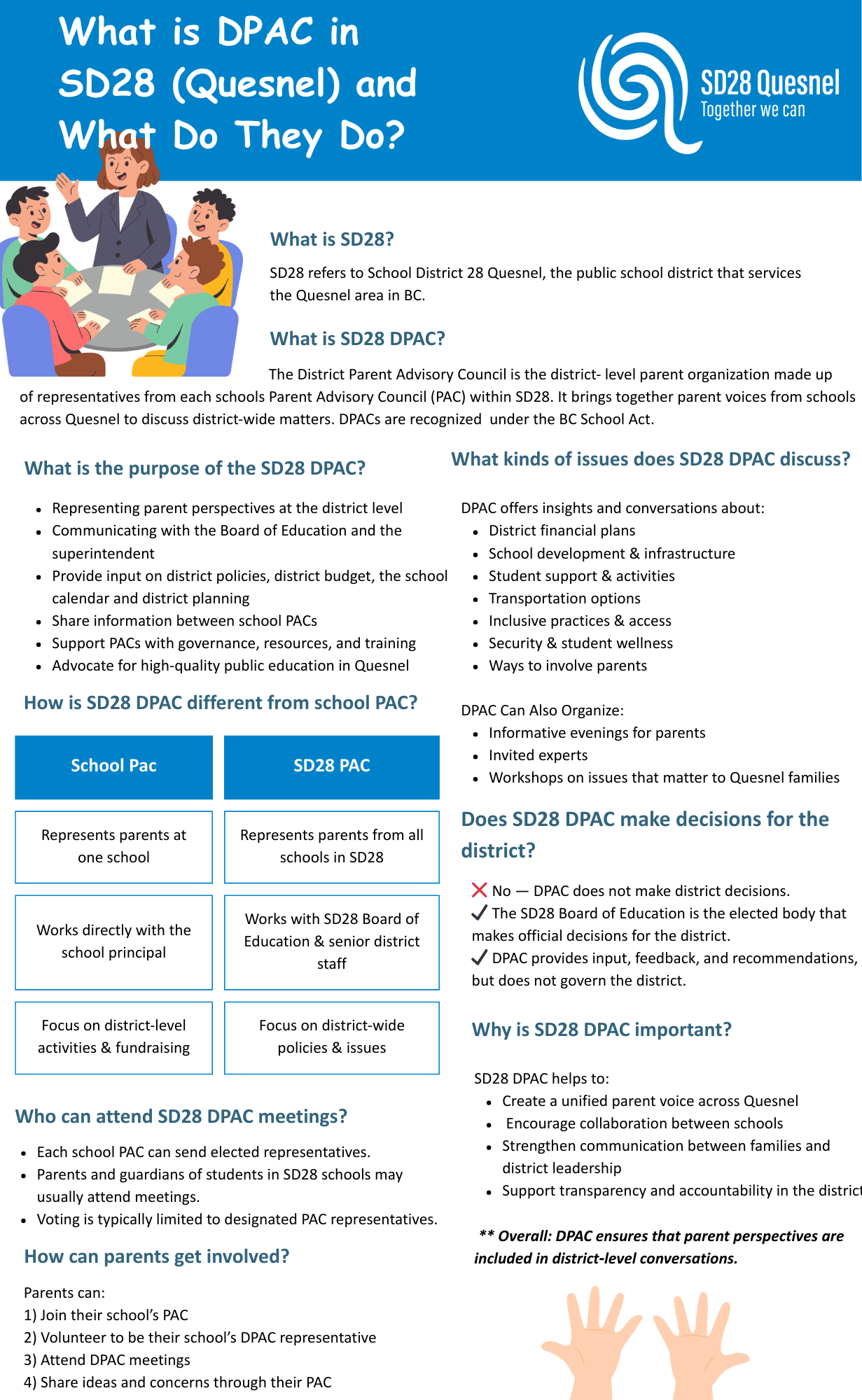 What is DPAC in SD28 (Quesnel) and What Do They Do?

SD28 Quesnel
Together we can

What is SD28?

SD28 refers to School District 28 Quesnel, the public school district that services the Quesnel area in BC.

What is SD28 DPAC?

The District Parent Advisory Council is the district- level parent organization made up of representatives from each schools Parent Advisory Council (PAC) within SD28. It brings together parent voices from schools across Quesnel to discuss district-wide matters. DPACs are recognized under the BC School Act.

What is the purpose of the SD28 DPAC?

- Representing parent perspectives at the district level
- Communicating with the Board of Education and the superintendent
- Provide input on district policies, district budget, the school calendar and district planning
- Share information between school PACs
- Support PACs with governance, resources, and training
- Advocate for high-quality public education in Quesnel

How is SD28 DPAC different from school PAC?

| School Pac | SD28 PAC |
|---|---|
| Represents parents at one school | Represents parents from all schools in SD28 |
| Works directly with the school principal | Works with SD28 Board of Education & senior district staff |
| Focus on district-level activities & fundraising | Focus on district-wide policies & issues |

Who can attend SD28 DPAC meetings?

- Each school PAC can send elected representatives.
- Parents and guardians of students in SD28 schools may usually attend meetings.
- Voting is typically limited to designated PAC representatives.

How can parents get involved?

Parents can:
1) Join their school's PAC
2) Volunteer to be their school's DPAC representative
3) Attend DPAC meetings
4) Share ideas and concerns through their PAC

What kinds of issues does SD28 DPAC discuss?

DPAC offers insights and conversations about:
- District financial plans
- School development & infrastructure
- Student support & activities
- Transportation options
- Inclusive practices & access
- Security & student wellness
- Ways to involve parents

DPAC Can Also Organize:
- Informative evenings for parents
- Invited experts
- Workshops on issues that matter to Quesnel families

Does SD28 DPAC make decisions for the district?

❌ No — DPAC does not make district decisions.
✓ The SD28 Board of Education is the elected body that makes official decisions for the district.
✓ DPAC provides input, feedback, and recommendations, but does not govern the district.

Why is SD28 DPAC important?

SD28 DPAC helps to:
- Create a unified parent voice across Quesnel
- Encourage collaboration between schools
- Strengthen communication between families and district leadership
- Support transparency and accountability in the district

** Overall: DPAC ensures that parent perspectives are included in district-level conversations.